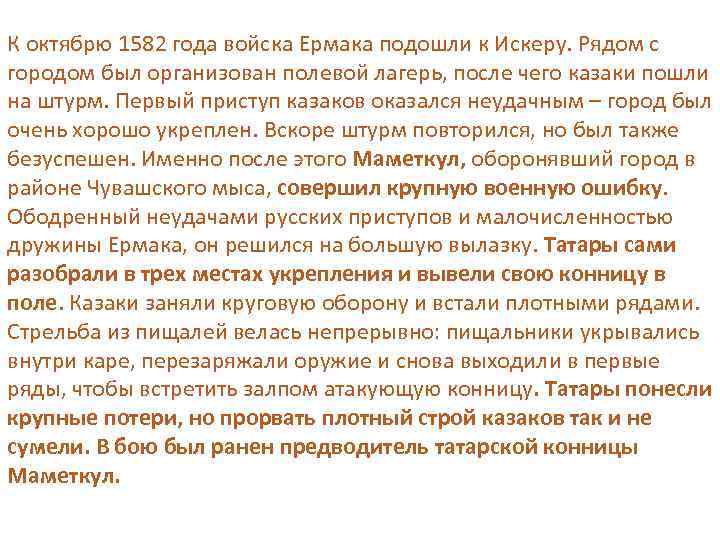 К октябрю 1582 года войска Ермака подошли к Искеру. Рядом с городом был организован полевой лагерь, после чего казаки пошли на штурм. Первый приступ казаков оказался неудачным – город был очень хорошо укреплен. Вскоре штурм повторился, но был также безуспешен. Именно после этого Маметкул, оборонявший город в районе Чувашского мыса, совершил крупную военную ошибку. Ободренный неудачами русских приступов и малочисленностью дружины Ермака, он решился на большую вылазку. Татары сами разобрали в трех местах укрепления и вывели свою конницу в поле. Казаки заняли круговую оборону и встали плотными рядами. Стрельба из пищалей велась непрерывно: пищальники укрывались внутри каре, перезаряжали оружие и снова выходили в первые ряды, чтобы встретить залпом атакующую конницу. Татары понесли крупные потери, но прорвать плотный строй казаков так и не сумели. В бою был ранен предводитель татарской конницы Маметкул.